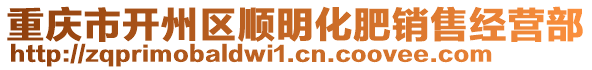 重庆市开州区顺明化肥销售经营部
http://zqprimobaldwi1.cn.coovee.com